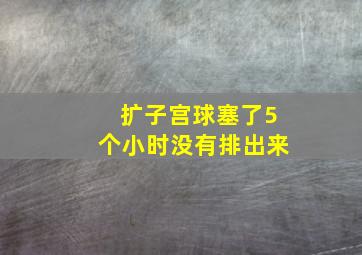 扩子宫球塞了5个小时没有排出来